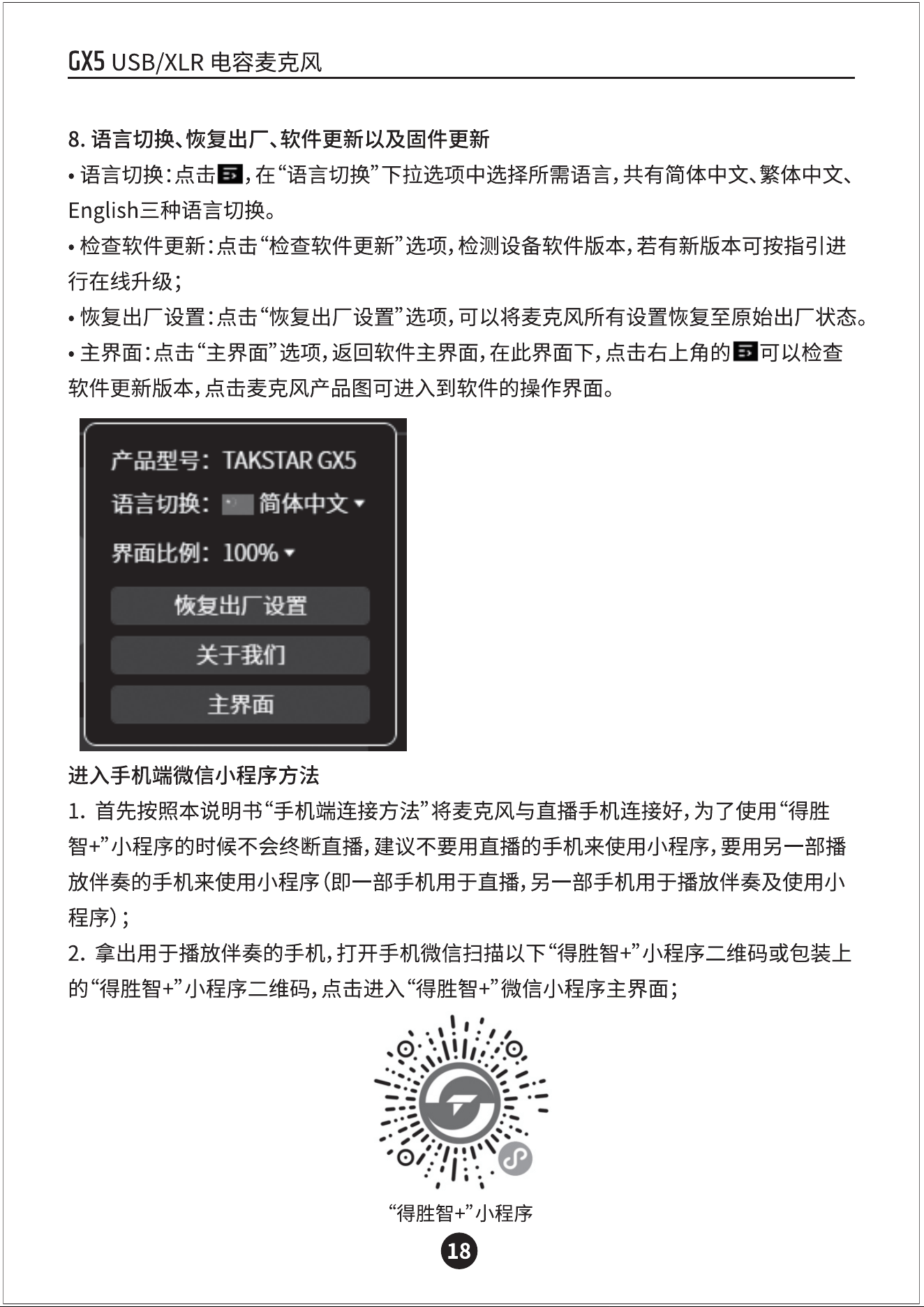 GX5 USB/XLR 电容麦克风

8.语言切换、恢复出厂、软件更新以及固件更新

• 语言切换:点击，在“语言切换”下拉选项中选择所需语言，共有简体中文、繁体中文、English三种语言切换。

• 检查软件更新:点击“检查软件更新”选项，检测设备软件版本，若有新版本可按指引进行在线升级;

• 恢复出厂设置:点击“恢复出厂设置”选项，可以将麦克风所有设置恢复至原始出厂状态。

• 主界面:点击“主界面”选项，返回软件主界面，在此界面下，点击右上角的可以检查软件更新版本，点击麦克风产品图可进入到软件的操作界面。

产品型号: TAKSTAR GX5
语言切换: 简体中文
界面比例: 100%
恢复出厂设置
关于我们
主界面

进入手机端微信小程序方法

1.首先按照本说明书“手机端连接方法”将麦克风与直播手机连接好，为了使用“得胜智+”小程序的时候不会终断直播，建议不要用直播的手机来使用小程序，要用另一部播放伴奏的手机来使用小程序(即一部手机用于直播，另一部手机用于播放伴奏及使用小程序);

2.拿出用于播放伴奏的手机，打开手机微信扫描以下“得胜智+”小程序二维码或包装上的“得胜智+”小程序二维码，点击进入“得胜智+”微信小程序主界面;

“得胜智+”小程序

18